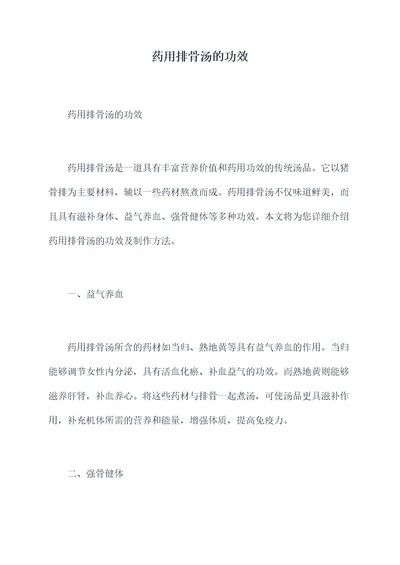 药用排骨汤的功效

药用排骨汤的功效

药用排骨汤是一道具有丰富营养价值和药用功效的传统汤品。它以猪骨排为主要材料，辅以一些药材熬煮而成。药用排骨汤不仅味道鲜美，而且具有滋补身体、益气养血、强骨健体等多种功效。本文将为您详细介绍药用排骨汤的功效及制作方法。

一、益气养血

药用排骨汤所含的药材如当归、熟地黄等具有益气养血的作用。当归能够调节女性内分泌，具有活血化瘀、补血益气的功效。而熟地黄则能够滋养肝肾，补血养心。将这些药材与排骨一起煮汤，可使汤品更具滋补作用，补充机体所需的营养和能量，增强体质，提高免疫力。

二、强骨健体